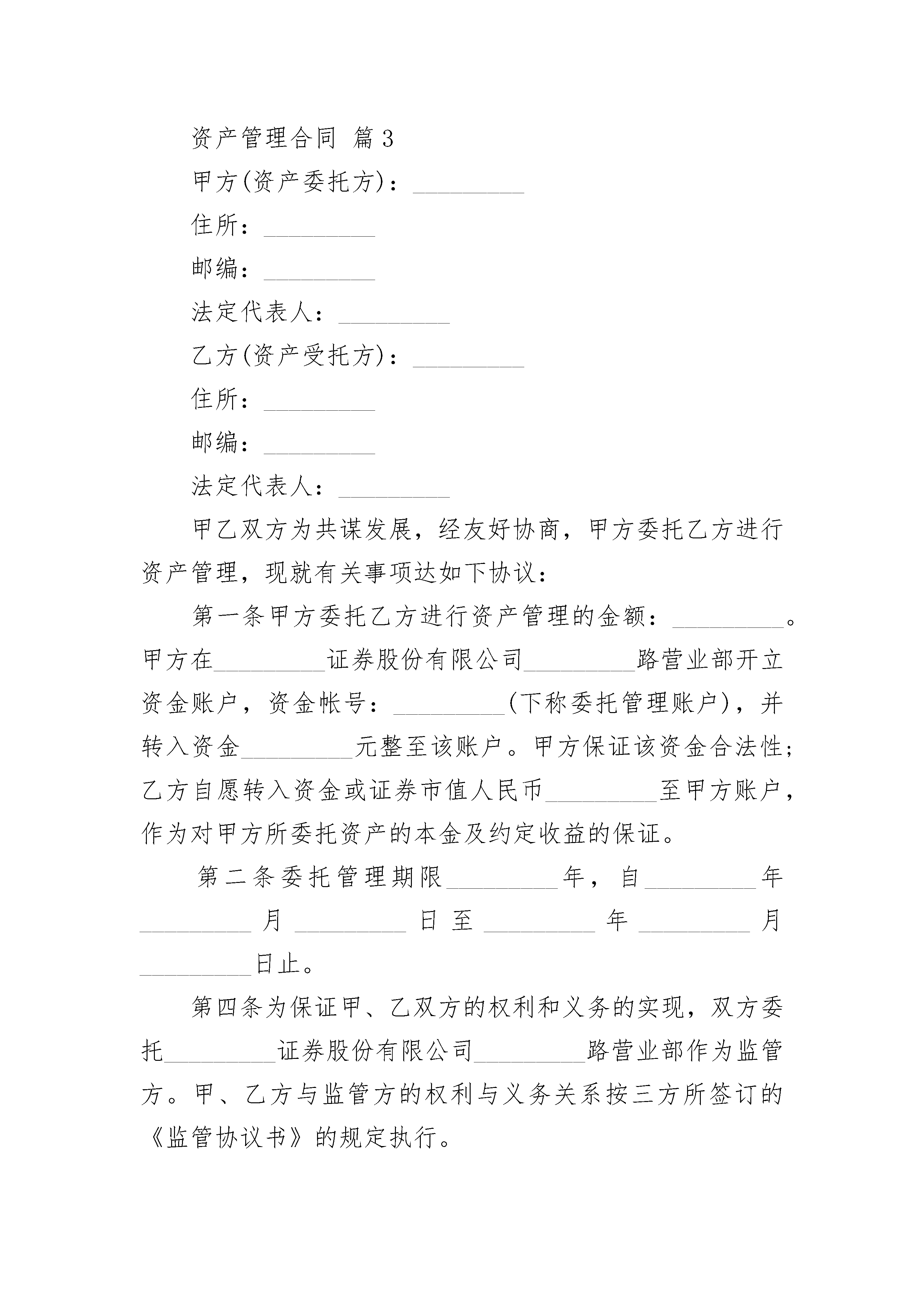 资产管理合同 篇3

甲方(资产委托方)：_________

住所：_________

邮编：_________

法定代表人：_________

乙方(资产受托方)：_________

住所：_________

邮编：_________

法定代表人：_________

甲乙双方为共谋发展，经友好协商，甲方委托乙方进行资产管理，现就有关事项达如下协议：

第一条甲方委托乙方进行资产管理的金额：_________。甲方在_________证券股份有限公司_________路营业部开立资金账户，资金帐号：_________(下称委托管理账户)，并转入资金_________元整至该账户。甲方保证该资金合法性;乙方自愿转入资金或证券市值人民币_________至甲方账户，作为对甲方所委托资产的本金及约定收益的保证。

第二条委托管理期限_________年，自_________年_________月_________日至_________年_________月_________日止。

第四条为保证甲、乙双方的权利和义务的实现，双方委托_________证券股份有限公司_________路营业部作为监管方。甲、乙方与监管方的权利与义务关系按三方所签订的《监管协议书》的规定执行。